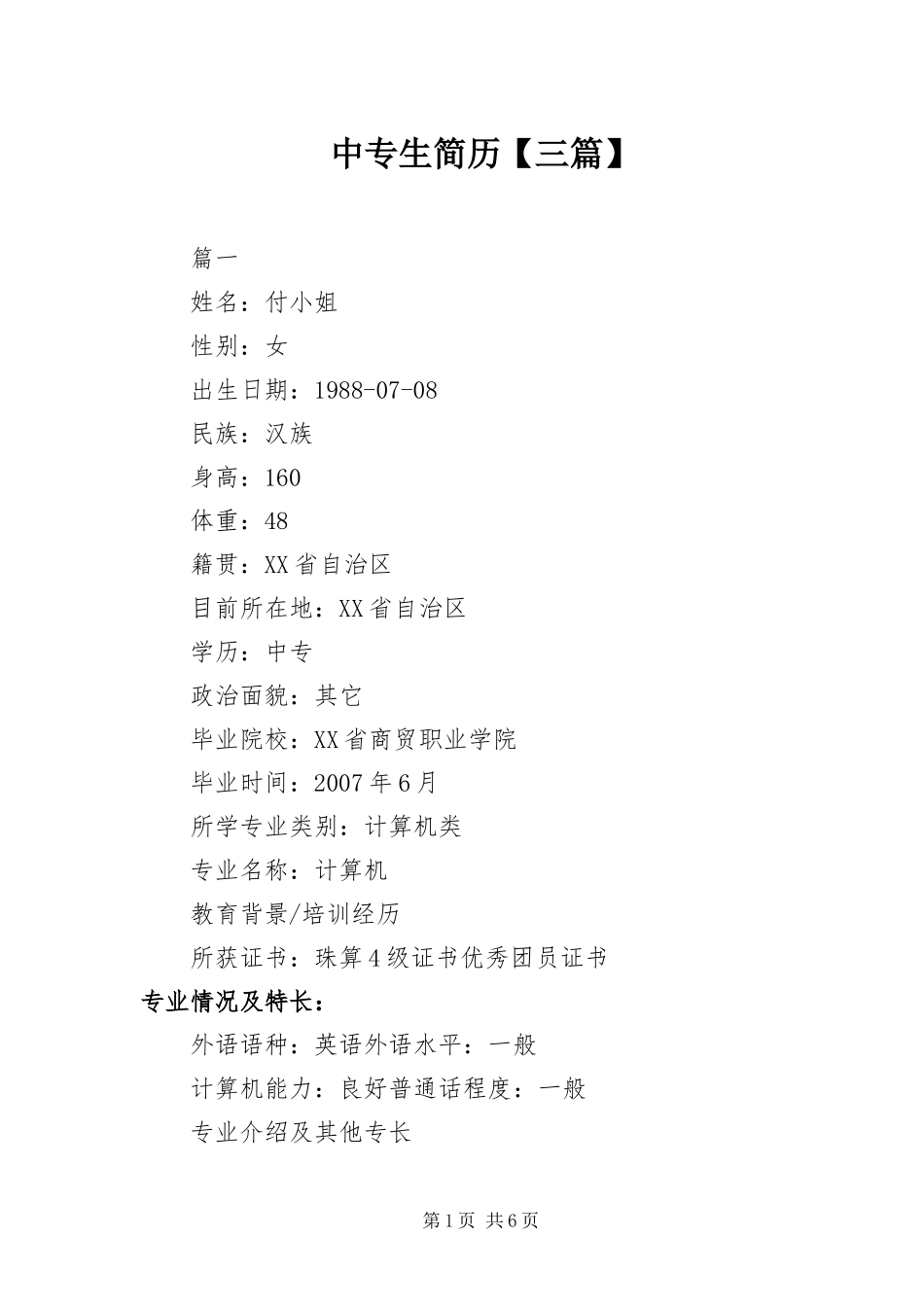 中专生简历【三篇】

篇一

姓名：付小姐

性别：女

出生日期：1988-07-08

民族：汉族

身高：160

体重：48

籍贯：XX省自治区

目前所在地：XX省自治区

学历：中专

政治面貌：其它

毕业院校：XX省商贸职业学院

毕业时间：2007年6月

所学专业类别：计算机类

专业名称：计算机

教育背景/培训经历

所获证书：珠算4级证书优秀团员证书

专业情况及特长：

外语语种：英语外语水平：一般

计算机能力：良好普通话程度：一般

专业介绍及其他专长

第1页 共6页